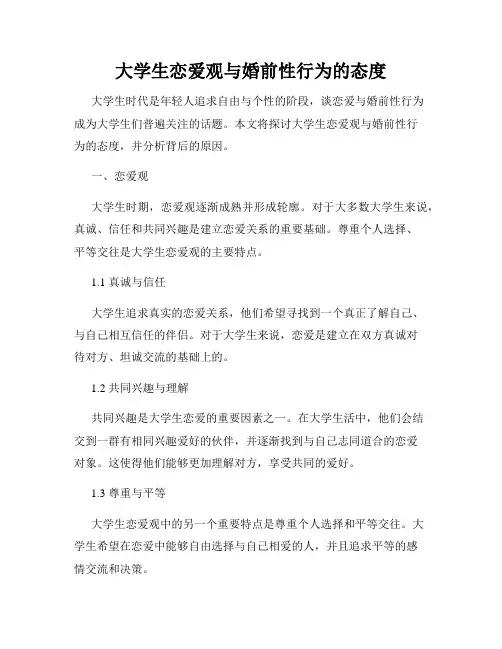 大学生恋爱观与婚前性行为的态度

大学生时代是年轻人追求自由与个性的阶段，谈恋爱与婚前性行为成为大学生们普遍关注的话题。本文将探讨大学生恋爱观与婚前性行为的态度，并分析背后的原因。

一、恋爱观

大学生时期，恋爱观逐渐成熟并形成轮廓。对于大多数大学生来说，真诚、信任和共同兴趣是建立恋爱关系的重要基础。尊重个人选择、平等交往是大学生恋爱观的主要特点。

1.1 真诚与信任

大学生追求真实的恋爱关系，他们希望寻找到一个真正了解自己、与自己相互信任的伴侣。对于大学生来说，恋爱是建立在双方真诚对待对方、坦诚交流的基础上的。

1.2 共同兴趣与理解

共同兴趣是大学生恋爱的重要因素之一。在大学生活中，他们会结交到一群有相同兴趣爱好的伙伴，并逐渐找到与自己志同道合的恋爱对象。这使得他们能够更加理解对方，享受共同的爱好。

1.3 尊重与平等

大学生恋爱观中的另一个重要特点是尊重个人选择和平等交往。大学生希望在恋爱中能够自由选择与自己相爱的人，并且追求平等的感情交流和决策。